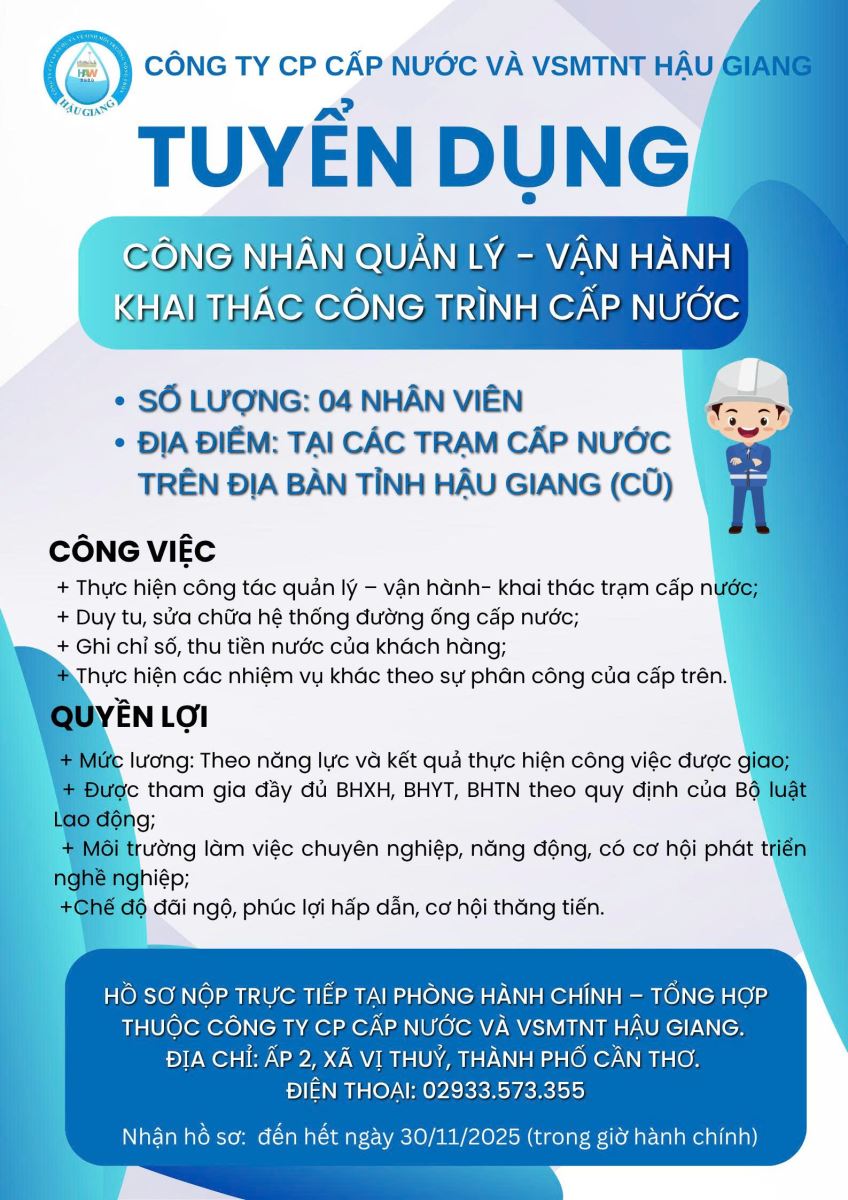 HẬU GIANG

CÔNG TY CP CẤP NƯỚC VÀ VSMTNT HẬU GIANG

TUYỂN DỤNG

CÔNG NHÂN QUẢN LÝ - VẬN HÀNH KHAI THÁC CÔNG TRÌNH CẤP NƯỚC

• SỐ LƯỢNG: 04 NHÂN VIÊN
• ĐỊA ĐIỂM: TẠI CÁC TRẠM CẤP NƯỚC TRÊN ĐỊA BÀN TỈNH HẬU GIANG (CŨ)

CÔNG VIỆC
+ Thực hiện công tác quản lý – vận hành- khai thác trạm cấp nước;
+ Duy tu, sửa chữa hệ thống đường ống cấp nước;
+ Ghi chỉ số, thu tiền nước của khách hàng;
+ Thực hiện các nhiệm vụ khác theo sự phân công của cấp trên.

QUYỀN LỢI
+ Mức lương: Theo năng lực và kết quả thực hiện công việc được giao;
+ Được tham gia đầy đủ BHXH, BHYT, BHTN theo quy định của Bộ luật Lao động;
+ Môi trường làm việc chuyên nghiệp, năng động, có cơ hội phát triển nghề nghiệp;
+Chế độ đãi ngộ, phúc lợi hấp dẫn, cơ hội thăng tiến.

HỒ SƠ NỘP TRỰC TIẾP TẠI PHÒNG HÀNH CHÍNH – TỔNG HỢP THUỘC CÔNG TY CP CẤP NƯỚC VÀ VSMTNT HẬU GIANG.
ĐỊA CHỈ: ẤP 2, XÃ VỊ THUỶ, THÀNH PHỐ CẦN THƠ.
ĐIỆN THOẠI: 02933.573.355

Nhận hồ sơ: đến hết ngày 30/11/2025 (trong giờ hành chính)